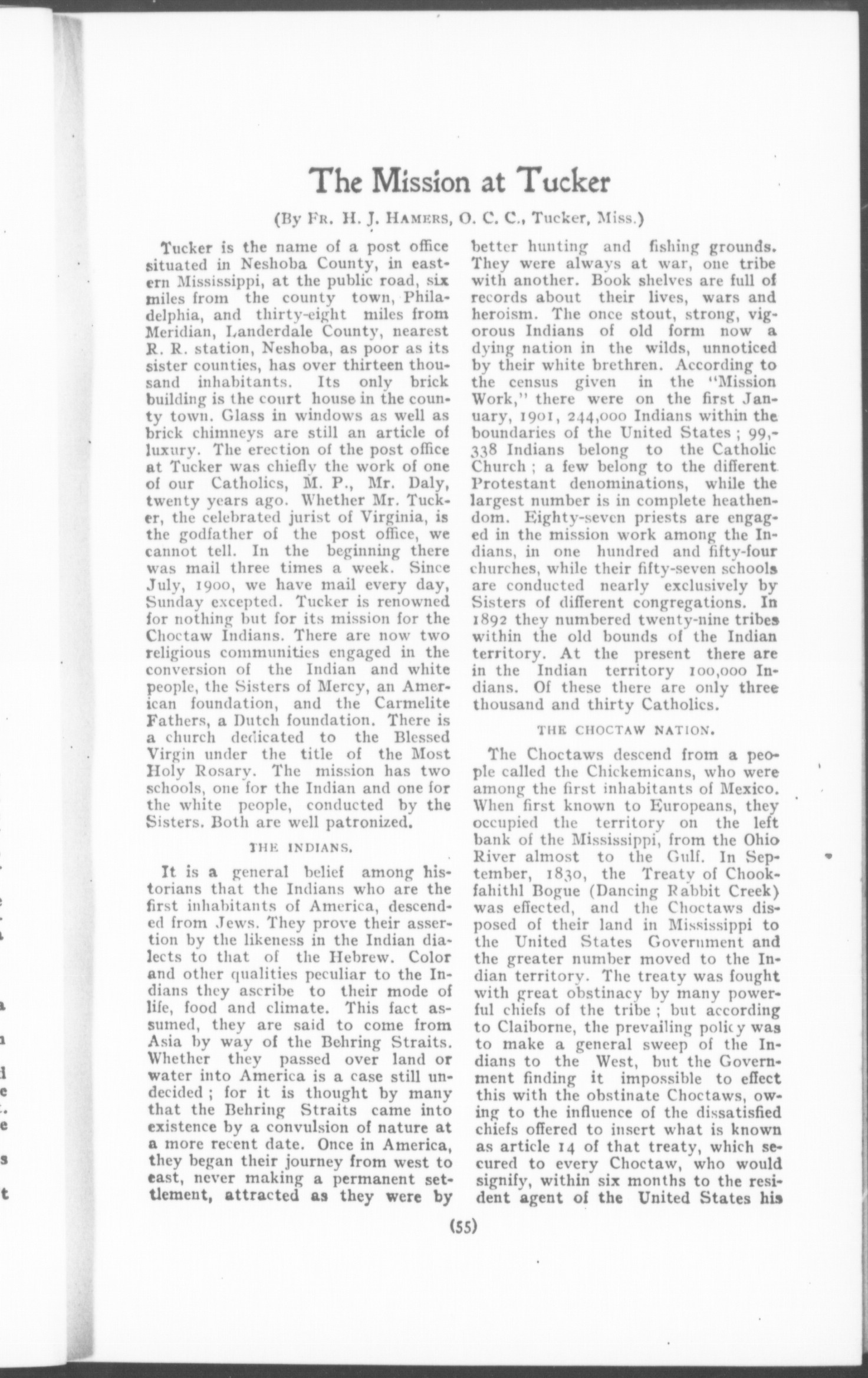 The Mission at Tucker

(By Fr. H. J. Hamers, O. C. C., Tucker, Miss.)

Tucker is the name of a post office situated in Neshoba County, in eastern Mississippi, at the public road, six miles from the county town, Philadelphia, and thirty-eight miles from Meridian, Landerdale County, nearest R. R. station, Neshoba, as poor as its sister counties, has over thirteen thousand inhabitants. Its only brick building is the court house in the county town. Glass in windows as well as brick chimneys are still an article of luxury. The erection of the post office at Tucker was chiefly the work of one of our Catholics, M. P., Mr. Daly, twenty years ago. Whether Mr. Tucker, the celebrated jurist of Virginia, is the godfather of the post office, we cannot tell. In the beginning there was mail three times a week. Since July, 1900, we have mail every day, Sunday excepted. Tucker is renowned for nothing but for its mission for the Choctaw Indians. There are now two religious communities engaged in the conversion of the Indian and white people, the Sisters of Mercy, an American foundation, and the Carmelite Fathers, a Dutch foundation. There is a church dedicated to the Blessed Virgin under the title of the Most Holy Rosary. The mission has two schools, one for the Indian and one for the white people, conducted by the Sisters. Both are well patronized.

THE INDIANS.

It is a general belief among historians that the Indians who are the first inhabitants of America, descended from Jews. They prove their assertion by the likeness in the Indian dialects to that of the Hebrew. Color and other qualities peculiar to the Indians they ascribe to their mode of life, food and climate. This fact assumed, they are said to come from Asia by way of the Behring Straits. Whether they passed over land or water into America is a case still undecided; for it is thought by many that the Behring Straits came into existence by a convulsion of nature at a more recent date. Once in America, they began their journey from west to east, never making a permanent settlement, attracted as they were by better hunting and fishing grounds. They were always at war, one tribe with another. Book shelves are full of records about their lives, wars and heroism. The once stout, strong, vigorous Indians of old form now a dying nation in the wilds, unnoticed by their white brethren. According to the census given in the "Mission Work," there were on the first January, 1901, 244,000 Indians within the boundaries of the United States; 99,338 Indians belong to the Catholic Church; a few belong to the different Protestant denominations, while the largest number is in complete heathendom. Eighty-seven priests are engaged in the mission work among the Indians, in one hundred and fifty-four churches, while their fifty-seven schools are conducted nearly exclusively by Sisters of different congregations. In 1892 they numbered twenty-nine tribes within the old bounds of the Indian territory. At the present there are in the Indian territory 100,000 Indians. Of these there are only three thousand and thirty Catholics.

THE CHOCTAW NATION.

The Choctaws descend from a people called the Chickemicans, who were among the first inhabitants of Mexico. When first known to Europeans, they occupied the territory on the left bank of the Mississippi, from the Ohio River almost to the Gulf. In September, 1830, the Treaty of Chookfahithl Bogue (Dancing Rabbit Creek) was effected, and the Choctaws disposed of their land in Mississippi to the United States Government and the greater number moved to the Indian territory. The treaty was fought with great obstinacy by many powerful chiefs of the tribe; but according to Claiborne, the prevailing policy was to make a general sweep of the Indians to the West, but the Government finding it impossible to effect this with the obstinate Choctaws, owing to the influence of the dissatisfied chiefs offered to insert what is known as article 14 of that treaty, which secured to every Choctaw, who would signify, within six months to the resident agent of the United States his

(55)